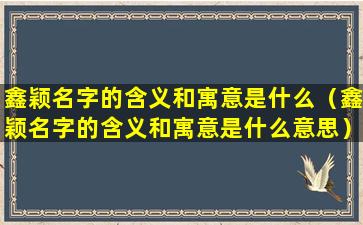 鑫颖名字的含义和寓意是什么（鑫颖名字的含义和寓意是什么意思）